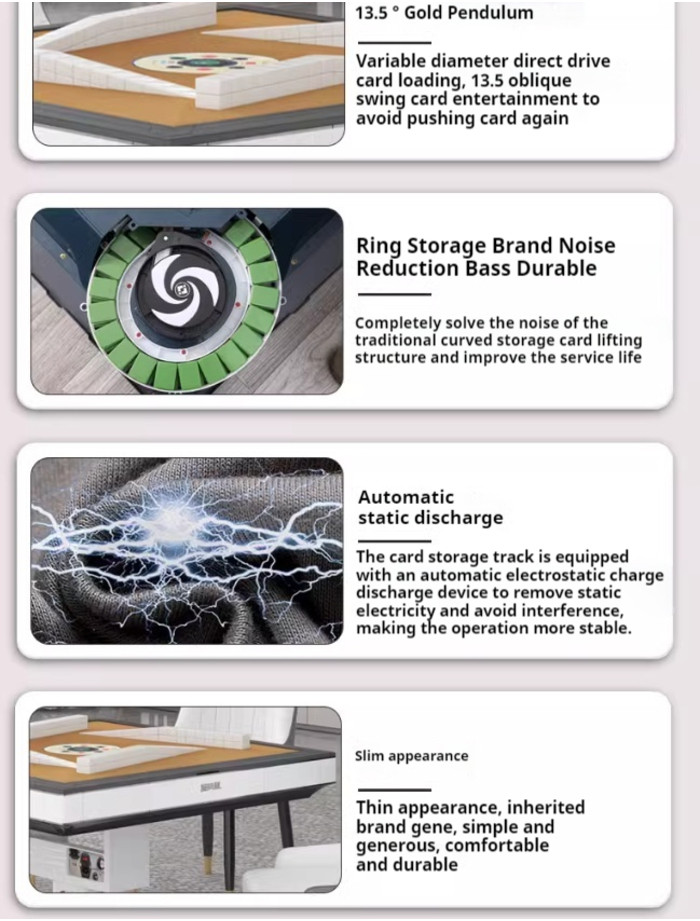 13.5 ° Gold Pendulum

Variable diameter direct drive card loading, 13.5 oblique swing card entertainment to avoid pushing card again

Ring Storage Brand Noise Reduction Bass Durable

Completely solve the noise of the traditional curved storage card lifting structure and improve the service life

Automatic static discharge

The card storage track is equipped with an automatic electrostatic charge discharge device to remove static electricity and avoid interference, making the operation more stable.

Slim appearance

Thin appearance, inherited brand gene, simple and generous, comfortable and durable